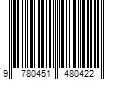 9 780451 480422